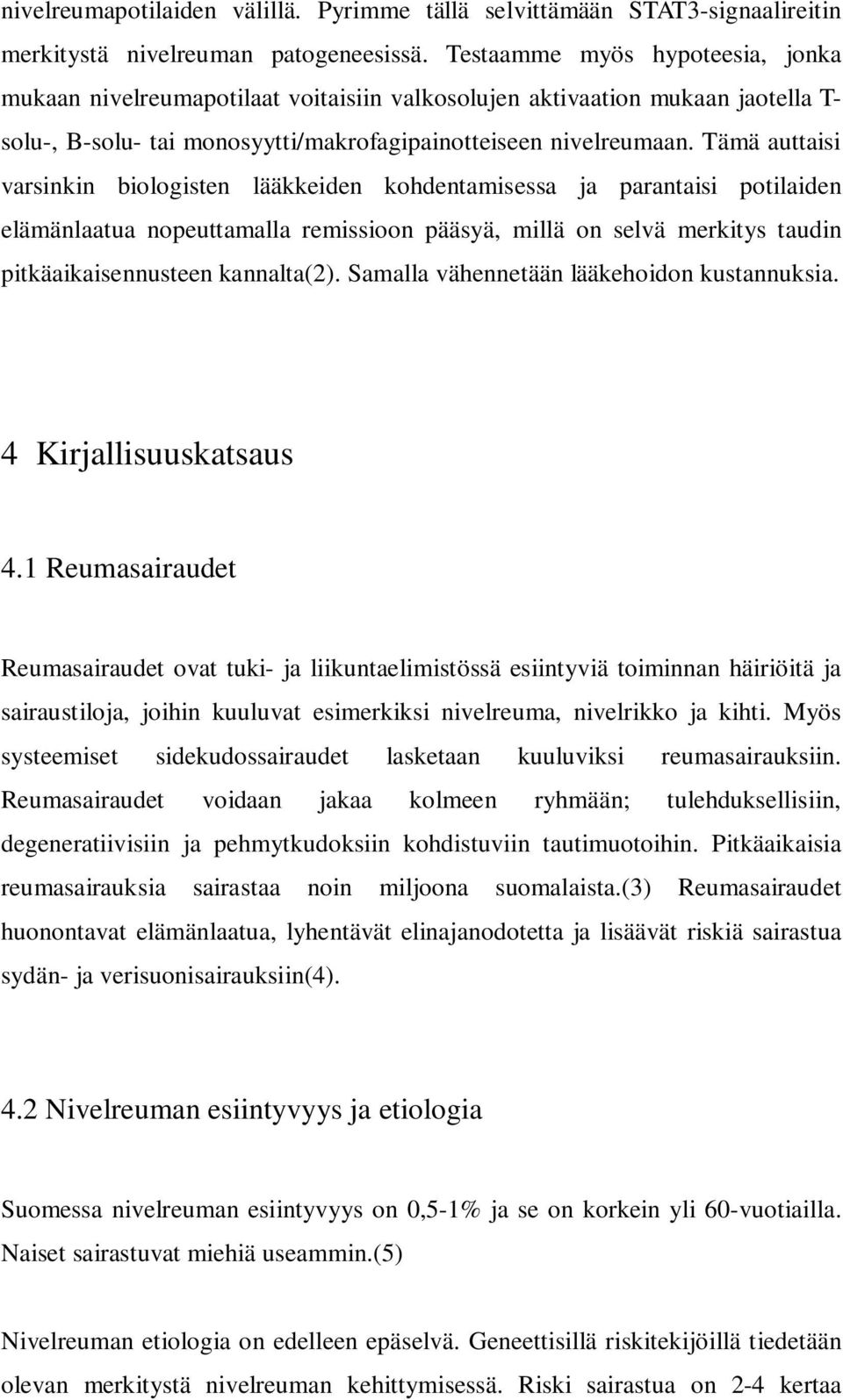 nivelreumapotilaiden välillä. Pyrimme tällä selvittämään STAT3-signaalireitin merkitystä nivelreuman patogeneesissä. Testaamme myös hypoteesia, jonka mukaan nivelreumapotilaat voitaisiin valkosolujen aktivaation mukaan jaotella T-solu-, B-solu- tai monosyytti/makrofagipainotteiseen nivelreumaan. Tämä auttaisi varsinkin biologisten lääkkeiden kohdentamisessa ja parantaisi potilaiden elämänlaatua nopeuttamalla remissioon pääsyä, millä on selvä merkitys taudin pitkäaikaisennusteen kannalta(2). Samalla vähennetään lääkehoidon kustannuksia.

4 Kirjallisuuskatsaus

4.1 Reumasairaudet

Reumasairaudet ovat tuki- ja liikuntaelimistössä esiintyviä toiminnan häiriöitä ja sairaustiloja, joihin kuuluvat esimerkiksi nivelreuma, nivelrikko ja kihti. Myös systeemiset sidekudossairaudet lasketaan kuuluviksi reumasairauksiin. Reumasairaudet voidaan jakaa kolmeen ryhmään; tulehduksellisiin, degeneratiivisiin ja pehmytkudoksiin kohdistuviin tautimuotoihin. Pitkäaikaisia reumasairauksia sairastaa noin miljoona suomalaista.(3) Reumasairaudet huonontavat elämänlaatua, lyhentävät elinajanodotetta ja lisäävät riskiä sairastua sydän- ja verisuonisairauksiin(4).

4.2 Nivelreuman esiintyvyys ja etiologia

Suomessa nivelreuman esiintyvyys on 0,5-1% ja se on korkein yli 60-vuotiailla. Naiset sairastuvat miehiä useammin.(5)

Nivelreuman etiologia on edelleen epäselvä. Geneettisillä riskitekijöillä tiedetään olevan merkitystä nivelreuman kehittymisessä. Riski sairastua on 2-4 kertaa